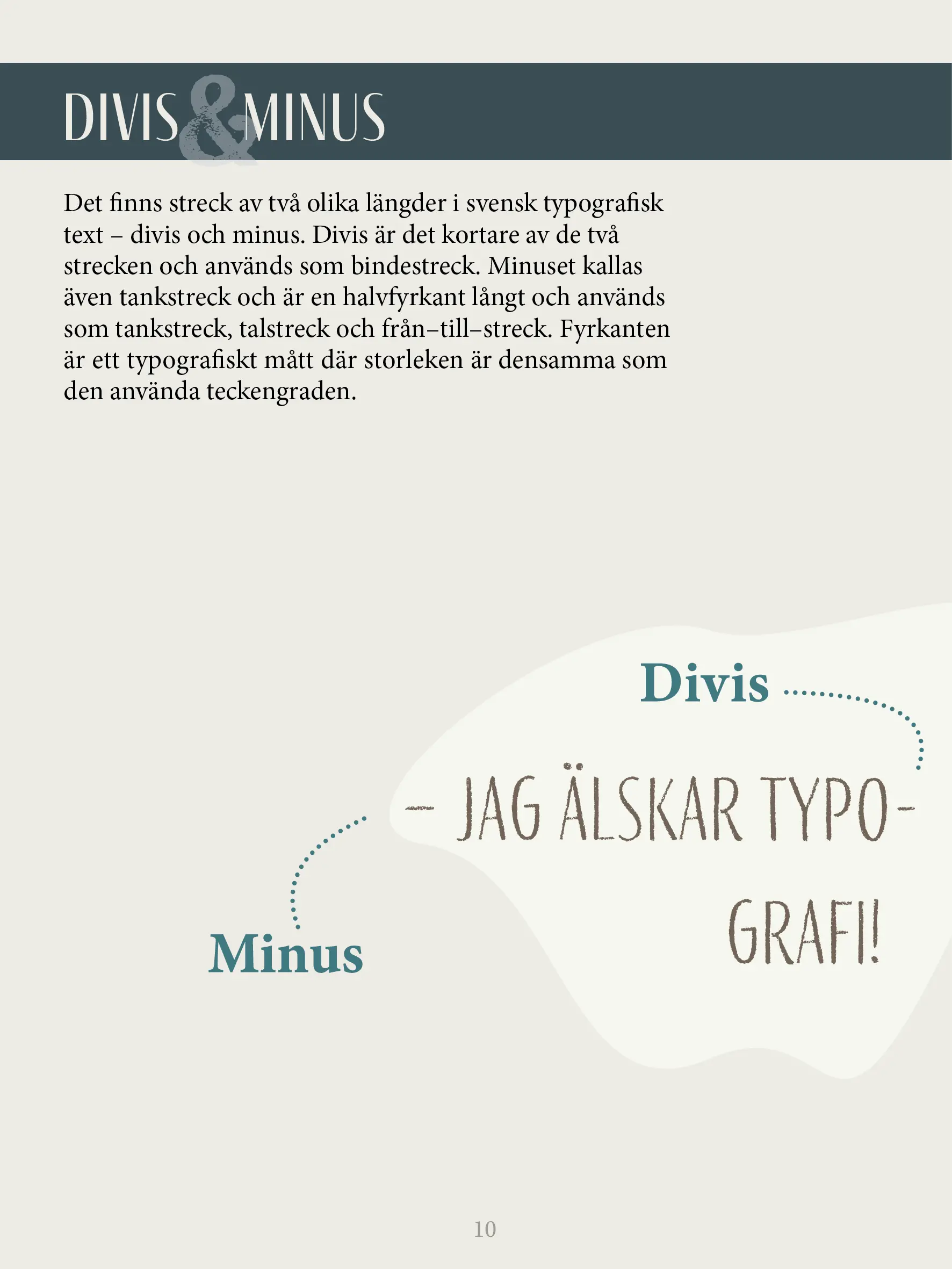 DIVIS & MINUS

Det finns streck av två olika längder i svensk typografisk text – divis och minus. Divis är det kortare av de två strecken och används som bindestreck. Minuset kallas även tankstreck och är en halvfyrkant långt och används som tankstreck, talstreck och från–till–streck. Fyrkanten är ett typografiskt mått där storleken är densamma som den använda teckengraden.

Divis

– JAG ÄLSKAR TYPO-

GRAFI!

Minus

10